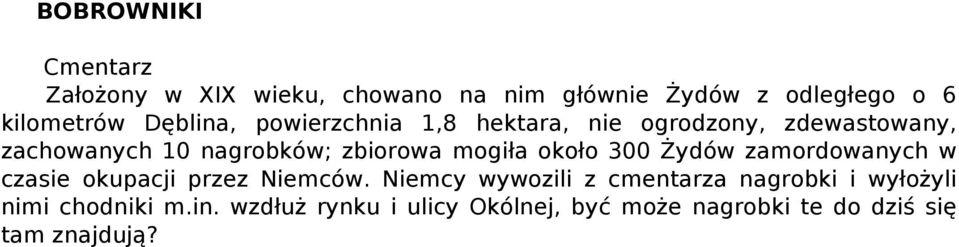 BOBROWNIKI

Cmentarz

Założony w XIX wieku, chowano na nim głównie Żydów z odległego o 6 kilometrów Dęblina, powierzchnia 1,8 hektara, nie ogrodzony, zdewastowany, zachowanych 10 nagrobków; zbiorowa mogiła około 300 Żydów zamordowanych w czasie okupacji przez Niemców. Niemcy wywozili z cmentarza nagrobki i wyłożyli nimi chodniki m.in. wzdłuż rynku i ulicy Okólnej, być może nagrobki te do dziś się tam znajdują?